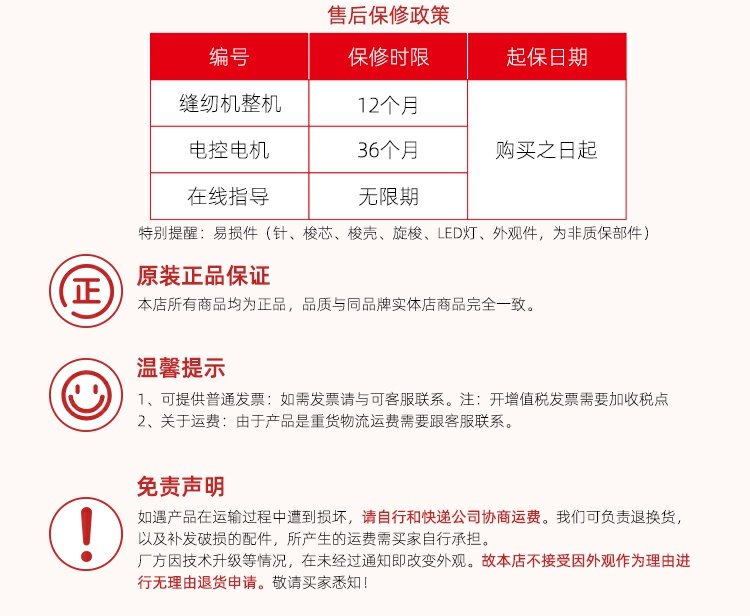 售后保修政策

| 编号 | 保修时限 | 起保日期 |
|---|---|---|
| 缝纫机整机 | 12个月 | 购买之日起 |
| 电控电机 | 36个月 | |
| 在线指导 | 无限期 | |

特别提醒：易损件（针、梭芯、梭壳、旋梭、LED灯、外观件，为非质保部件）

正

原装正品保证

本店所有商品均为正品，品质与同品牌实体店商品完全一致。

温馨提示

1、可提供普通发票：如需发票请与可客服联系。注：开增值税发票需要加收税点
2、关于运费：由于产品是重货物流运费需要跟客服联系。

免责声明

如遇产品在运输过程中遭到损坏，请自行和快递公司协商运费。我们可负责退换货，以及补发破损的配件，所产生的运费需买家自行承担。

厂方因技术升级等情况，在未经过通知即改变外观。故本店不接受因外观作为理由进行无理由退货申请。敬请买家悉知！